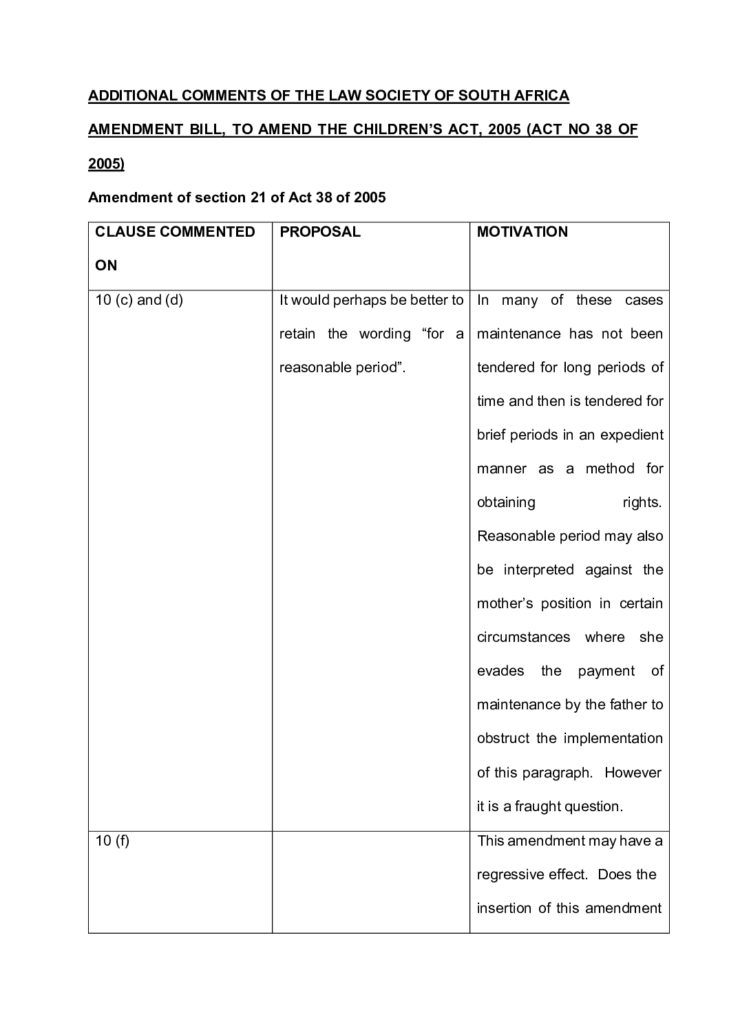 ADDITIONAL COMMENTS OF THE LAW SOCIETY OF SOUTH AFRICA

AMENDMENT BILL, TO AMEND THE CHILDREN'S ACT, 2005 (ACT NO 38 OF 2005)

Amendment of section 21 of Act 38 of 2005

| CLAUSE COMMENTED ON | PROPOSAL | MOTIVATION |
|---|---|---|
| 10 (c) and (d) | It would perhaps be better to retain the wording "for a reasonable period". | In many of these cases maintenance has not been tendered for long periods of time and then is tendered for brief periods in an expedient manner as a method for obtaining rights. Reasonable period may also be interpreted against the mother's position in certain circumstances where she evades the payment of maintenance by the father to obstruct the implementation of this paragraph. However it is a fraught question. |
| 10 (f) | | This amendment may have a regressive effect. Does the insertion of this amendment |